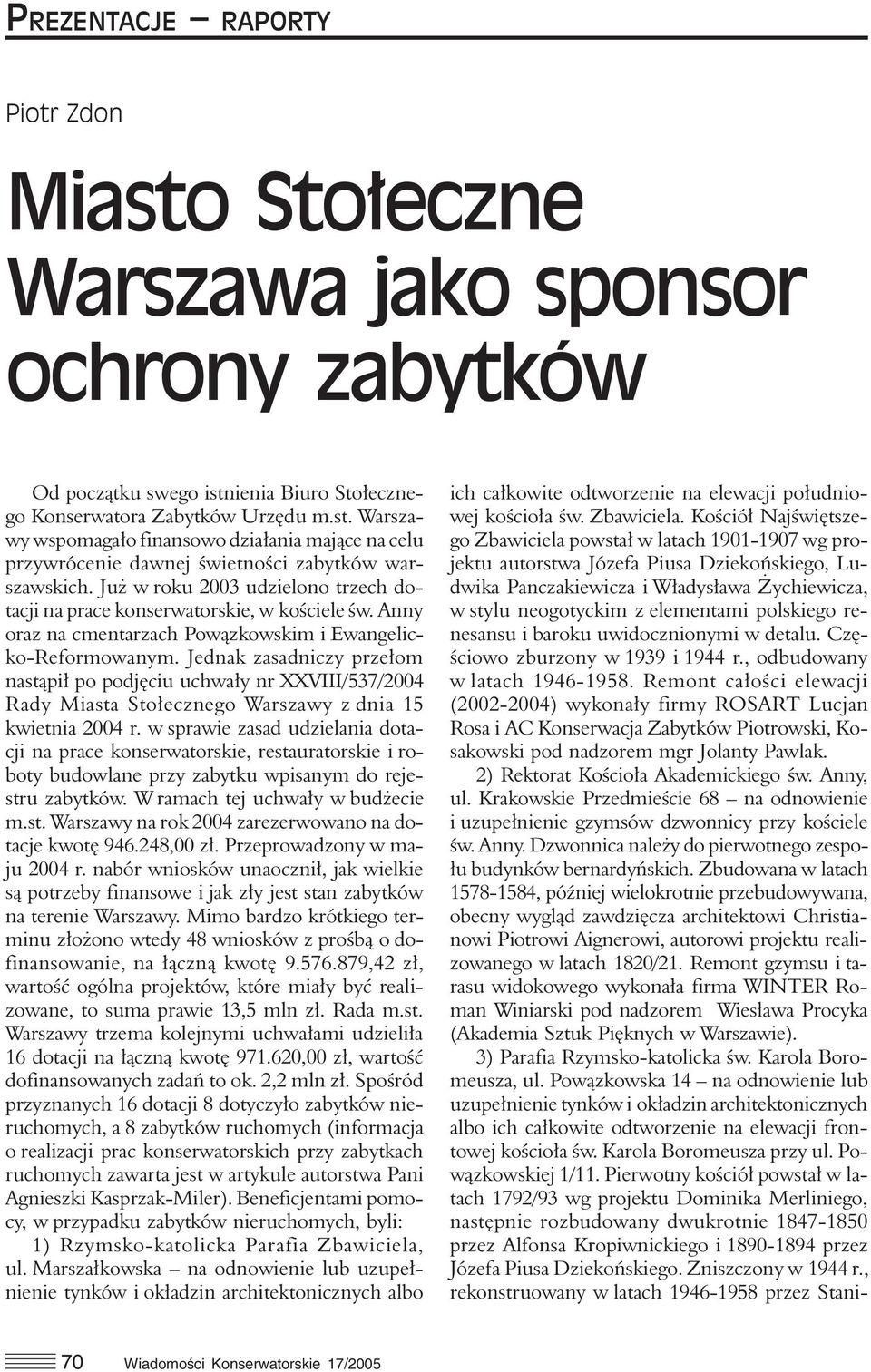 PREZENTACJE – RAPORTY

Piotr Zdon

Miasto Stołeczne Warszawa jako sponsor ochrony zabytków

Od początku swego istnienia Biuro Stołecznego Konserwatora Zabytków Urzędu m.st. Warszawy wspomagało finansowo działania mające na celu przywrócenie dawnej świetności zabytków warszawskich. Już w roku 2003 udzielono trzech dotacji na prace konserwatorskie, w kościele św. Anny oraz na cmentarzach Powązkowskim i Ewangelicko-Reformowanym. Jednak zasadniczy przełom nastąpił po podjęciu uchwały nr XXVIII/537/2004 Rady Miasta Stołecznego Warszawy z dnia 15 kwietnia 2004 r. w sprawie zasad udzielania dotacji na prace konserwatorskie, restauratorskie i roboty budowlane przy zabytku wpisanym do rejestru zabytków. W ramach tej uchwały w budżecie m.st. Warszawy na rok 2004 zarezerwowano na dotacje kwotę 946.248,00 zł. Przeprowadzony w maju 2004 r. nabór wniosków unaocznił, jak wielkie są potrzeby finansowe i jak zły jest stan zabytków na terenie Warszawy. Mimo bardzo krótkiego terminu złożono wtedy 48 wniosków z prośbą o dofinansowanie, na łączną kwotę 9.576.879,42 zł, wartość ogólna projektów, które miały być realizowane, to suma prawie 13,5 mln zł. Rada m.st. Warszawy trzema kolejnymi uchwałami udzieliła 16 dotacji na łączną kwotę 971.620,00 zł, wartość dofinansowanych zadań to ok. 2,2 mln zł. Spośród przyznanych 16 dotacji 8 dotyczyło zabytków nieruchomych, a 8 zabytków ruchomych (informacja o realizacji prac konserwatorskich przy zabytkach ruchomych zawarta jest w artykule autorstwa Pani Agnieszki Kasprzak-Miler). Beneficjentami pomocy, w przypadku zabytków nieruchomych, byli:

1) Rzymsko-katolicka Parafia Zbawiciela, ul. Marszałkowska – na odnowienie lub uzupełnienie tynków i okładzin architektonicznych albo ich całkowite odtworzenie na elewacji południowej kościoła św. Zbawiciela. Kościół Najświętszego Zbawiciela powstał w latach 1901-1907 wg projektu autorstwa Józefa Piusa Dziekońskiego, Ludwika Panczakiewicza i Władysława Żychiewicza, w stylu neogotyckim z elementami polskiego renesansu i baroku uwidocznionymi w detalu. Częściowo zburzony w 1939 i 1944 r., odbudowany w latach 1946-1958. Remont całości elewacji (2002-2004) wykonały firmy ROSART Lucjan Rosa i AC Konserwacja Zabytków Piotrowski, Kosakowski pod nadzorem mgr Jolanty Pawlak.

2) Rektorat Kościoła Akademickiego św. Anny, ul. Krakowskie Przedmieście 68 – na odnowienie i uzupełnienie gzymsów dzwonnicy przy kościele św. Anny. Dzwonnica należy do pierwotnego zespołu budynków bernardyńskich. Zbudowana w latach 1578-1584, później wielokrotnie przebudowywana, obecny wygląd zawdzięcza architektowi Christianowi Piotrowi Aignerowi, autorowi projektu realizowanego w latach 1820/21. Remont gzymsu i tarasu widokowego wykonała firma WINTER Roman Winiarski pod nadzorem Wiesława Procyka (Akademia Sztuk Pięknych w Warszawie).

3) Parafia Rzymsko-katolicka św. Karola Boromeusza, ul. Powązkowska 14 – na odnowienie lub uzupełnienie tynków i okładzin architektonicznych albo ich całkowite odtworzenie na elewacji frontowej kościoła św. Karola Boromeusza przy ul. Powązkowskiej 1/11. Pierwotny kościół powstał w latach 1792/93 wg projektu Dominika Merliniego, następnie rozbudowany dwukrotnie 1847-1850 przez Alfonsa Kropiwnickiego i 1890-1894 przez Józefa Piusa Dziekońskiego. Zniszczony w 1944 r., rekonstruowany w latach 1946-1958 przez Stani-

70 Wiadomości Konserwatorskie 17/2005